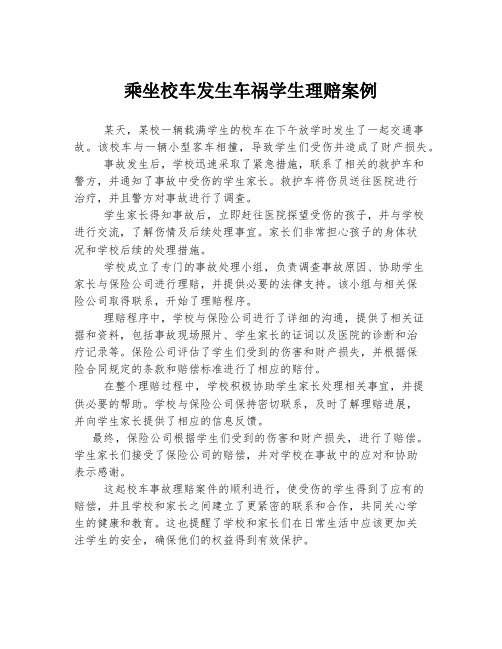 乘坐校车发生车祸学生理赔案例

某天，某校一辆载满学生的校车在下午放学时发生了一起交通事故。该校车与一辆小型客车相撞，导致学生们受伤并造成了财产损失。

事故发生后，学校迅速采取了紧急措施，联系了相关的救护车和警方，并通知了事故中受伤的学生家长。救护车将伤员送往医院进行治疗，并且警方对事故进行了调查。

学生家长得知事故后，立即赶往医院探望受伤的孩子，并与学校进行交流，了解伤情及后续处理事宜。家长们非常担心孩子的身体状况和学校后续的处理措施。

学校成立了专门的事故处理小组，负责调查事故原因、协助学生家长与保险公司进行理赔，并提供必要的法律支持。该小组与相关保险公司取得联系，开始了理赔程序。

理赔程序中，学校与保险公司进行了详细的沟通，提供了相关证据和资料，包括事故现场照片、学生家长的证词以及医院的诊断和治疗记录等。保险公司评估了学生们受到的伤害和财产损失，并根据保险合同规定的条款和赔偿标准进行了相应的赔付。

在整个理赔过程中，学校积极协助学生家长处理相关事宜，并提供必要的帮助。学校与保险公司保持密切联系，及时了解理赔进展，并向学生家长提供了相应的信息反馈。

最终，保险公司根据学生们受到的伤害和财产损失，进行了赔偿。学生家长们接受了保险公司的赔偿，并对学校在事故中的应对和协助表示感谢。

这起校车事故理赔案件的顺利进行，使受伤的学生得到了应有的赔偿，并且学校和家长之间建立了更紧密的联系和合作，共同关心学生的健康和教育。这也提醒了学校和家长们在日常生活中应该更加关注学生的安全，确保他们的权益得到有效保护。